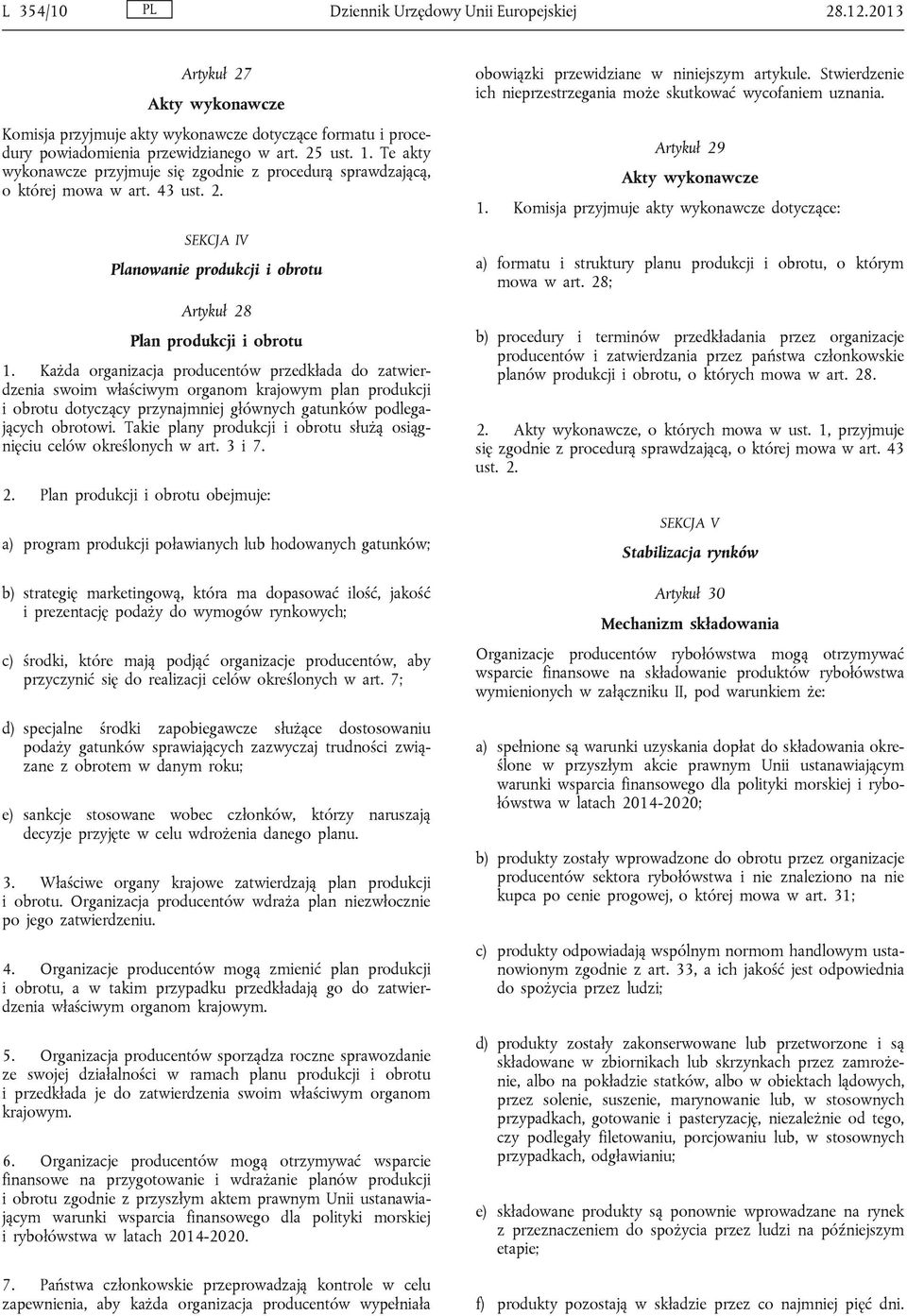 L 354/10 PL Dziennik Urzędowy Unii Europejskiej 28.12.2013

Artykuł 27

Akty wykonawcze

Komisja przyjmuje akty wykonawcze dotyczące formatu i procedury powiadomienia przewidzianego w art. 25 ust. 1. Te akty wykonawcze przyjmuje się zgodnie z procedurą sprawdzającą, o której mowa w art. 43 ust. 2.

SEKCJA IV

Planowanie produkcji i obrotu

Artykuł 28

Plan produkcji i obrotu

1. Każda organizacja producentów przedkłada do zatwierdzenia swoim właściwym organom krajowym plan produkcji i obrotu dotyczący przynajmniej głównych gatunków podlegających obrotowi. Takie plany produkcji i obrotu służą osiągnięciu celów określonych w art. 3 i 7.

2. Plan produkcji i obrotu obejmuje:

a) program produkcji poławianych lub hodowanych gatunków;

b) strategię marketingową, która ma dopasować ilość, jakość i prezentację podaży do wymogów rynkowych;

c) środki, które mają podjąć organizacje producentów, aby przyczynić się do realizacji celów określonych w art. 7;

d) specjalne środki zapobiegawcze służące dostosowaniu podaży gatunków sprawiających zazwyczaj trudności związane z obrotem w danym roku;

e) sankcje stosowane wobec członków, którzy naruszają decyzje przyjęte w celu wdrożenia danego planu.

3. Właściwe organy krajowe zatwierdzają plan produkcji i obrotu. Organizacja producentów wdraża plan niezwłocznie po jego zatwierdzeniu.

4. Organizacje producentów mogą zmienić plan produkcji i obrotu, a w takim przypadku przedkładają go do zatwierdzenia właściwym organom krajowym.

5. Organizacja producentów sporządza roczne sprawozdanie ze swojej działalności w ramach planu produkcji i obrotu i przedkłada je do zatwierdzenia swoim właściwym organom krajowym.

6. Organizacje producentów mogą otrzymywać wsparcie finansowe na przygotowanie i wdrażanie planów produkcji i obrotu zgodnie z przyszłym aktem prawnym Unii ustanawiającym warunki wsparcia finansowego dla polityki morskiej i rybołówstwa w latach 2014-2020.

7. Państwa członkowskie przeprowadzają kontrole w celu zapewnienia, aby każda organizacja producentów wypełniała obowiązki przewidziane w niniejszym artykule. Stwierdzenie ich nieprzestrzegania może skutkować wycofaniem uznania.

Artykuł 29

Akty wykonawcze

1. Komisja przyjmuje akty wykonawcze dotyczące:

a) formatu i struktury planu produkcji i obrotu, o którym mowa w art. 28;

b) procedury i terminów przedkładania przez organizacje producentów i zatwierdzania przez państwa członkowskie planów produkcji i obrotu, o których mowa w art. 28.

2. Akty wykonawcze, o których mowa w ust. 1, przyjmuje się zgodnie z procedurą sprawdzającą, o której mowa w art. 43 ust. 2.

SEKCJA V

Stabilizacja rynków

Artykuł 30

Mechanizm składowania

Organizacje producentów rybołówstwa mogą otrzymywać wsparcie finansowe na składowanie produktów rybołówstwa wymienionych w załączniku II, pod warunkiem że:

a) spełnione są warunki uzyskania dopłat do składowania określone w przyszłym akcie prawnym Unii ustanawiającym warunki wsparcia finansowego dla polityki morskiej i rybołówstwa w latach 2014-2020;

b) produkty zostały wprowadzone do obrotu przez organizacje producentów sektora rybołówstwa i nie znaleziono na nie kupca po cenie progowej, o której mowa w art. 31;

c) produkty odpowiadają wspólnym normom handlowym ustanowionym zgodnie z art. 33, a ich jakość jest odpowiednia do spożycia przez ludzi;

d) produkty zostały zakonserwowane lub przetworzone i są składowane w zbiornikach lub skrzynkach przez zamrożenie, albo na pokładzie statków, albo w obiektach lądowych, przez solenie, suszenie, marynowanie lub, w stosownych przypadkach, gotowanie i pasteryzację, niezależnie od tego, czy podlegały filetowaniu, porcjowaniu lub, w stosownych przypadkach, odgławianiu;

e) składowane produkty są ponownie wprowadzane na rynek z przeznaczeniem do spożycia przez ludzi na późniejszym etapie;

f) produkty pozostają w składzie przez co najmniej pięć dni.